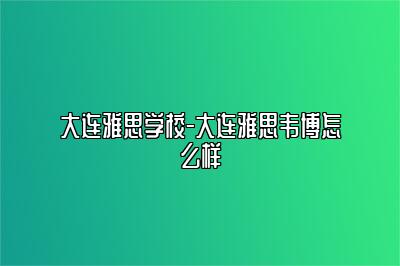 大连雅思学校-大连雅思韦博怎么样